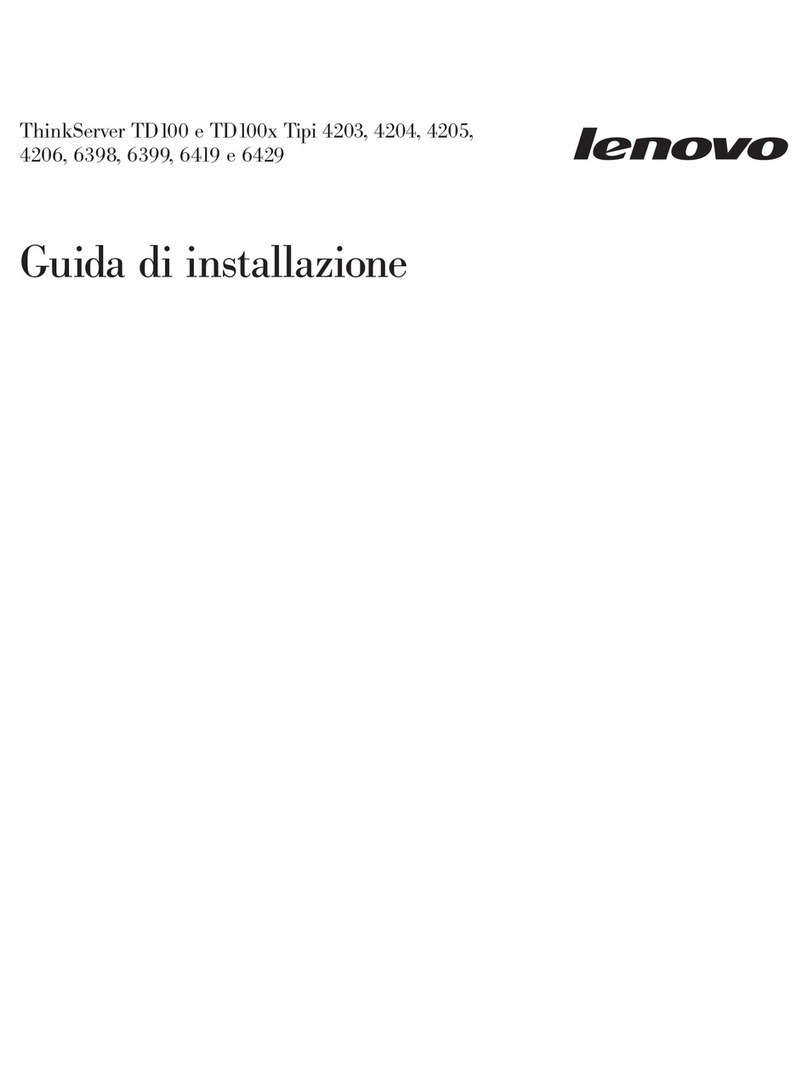 ThinkServer TD100 e TD100x Tipi 4203, 4204, 4205, 4206, 6398, 6399, 6419 e 6429

lenovo

Guida di installazione